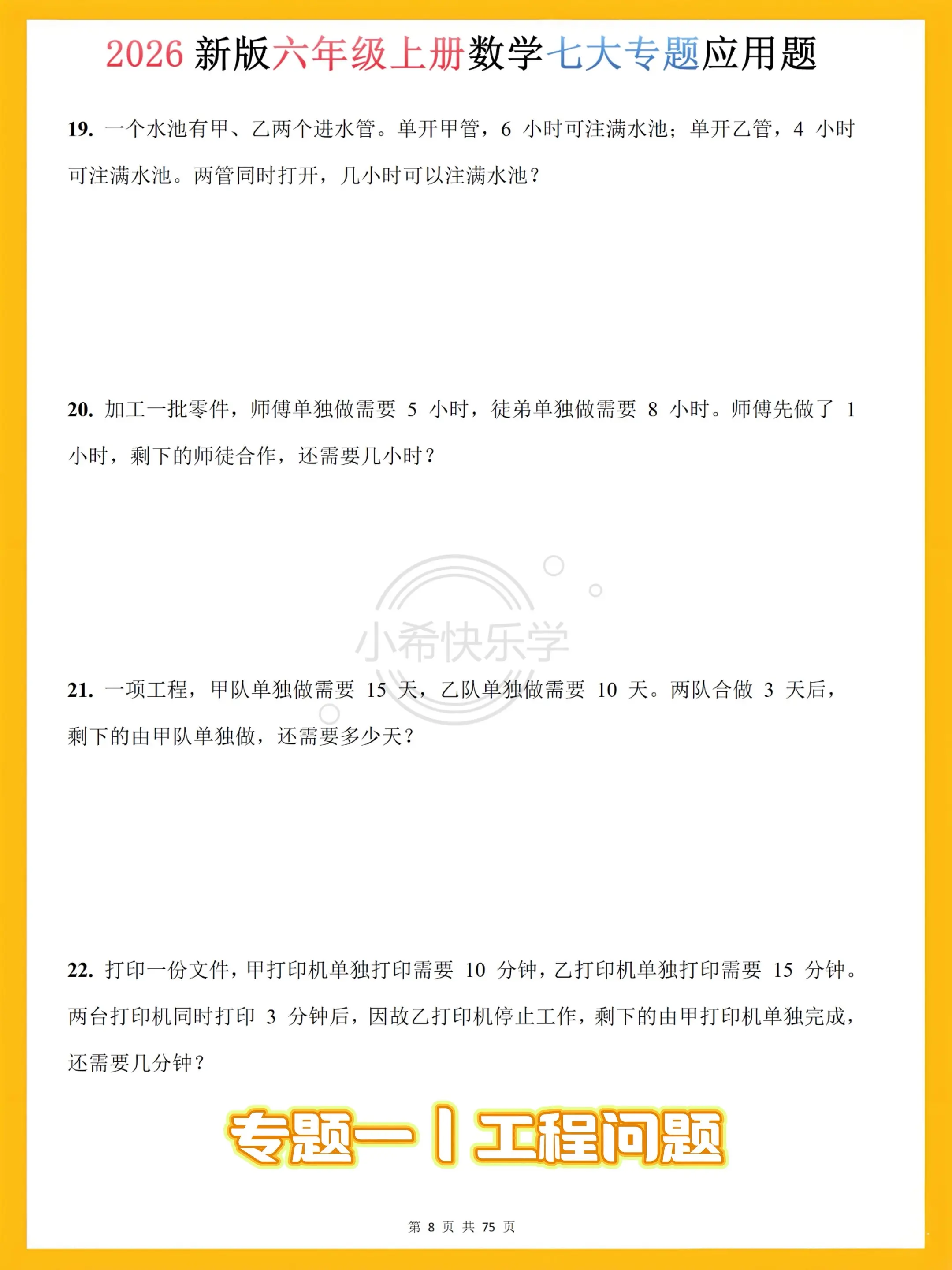 2026 新版六年级上册数学七大专题应用题

19. 一个水池有甲、乙两个进水管。单开甲管，6 小时可注满水池；单开乙管，4 小时可注满水池。两管同时打开，几小时可以注满水池？

20. 加工一批零件，师傅单独做需要 5 小时，徒弟单独做需要 8 小时。师傅先做了 1 小时，剩下的师徒合作，还需要几小时？

小希快乐学

21. 一项工程，甲队单独做需要 15 天，乙队单独做需要 10 天。两队合做 3 天后，剩下的由甲队单独做，还需要多少天？

22. 打印一份文件，甲打印机单独打印需要 10 分钟，乙打印机单独打印需要 15 分钟。两台打印机同时打印 3 分钟后，因故乙打印机停止工作，剩下的由甲打印机单独完成，还需要几分钟？

专题一 | 工程问题

第 8 页 共 75 页